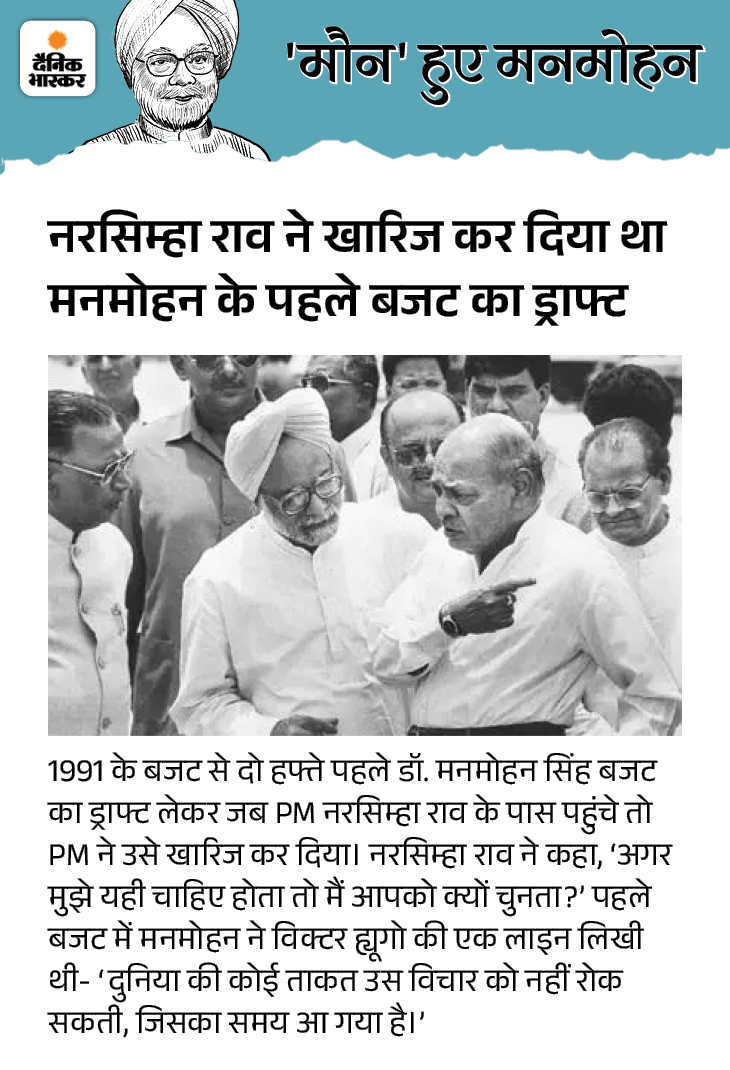 दैनिक भास्कर

'मौन' हुए मनमोहन

नरसिम्हा राव ने खारिज कर दिया था मनमोहन के पहले बजट का ड्राफ्ट

1991 के बजट से दो हफ्ते पहले डॉ. मनमोहन सिंह बजट का ड्राफ्ट लेकर जब PM नरसिम्हा राव के पास पहुंचे तो PM ने उसे खारिज कर दिया। नरसिम्हा राव ने कहा, 'अगर मुझे यही चाहिए होता तो मैं आपको क्यों चुनता?' पहले बजट में मनमोहन ने विक्टर ह्यूगो की एक लाइन लिखी थी- 'दुनिया की कोई ताकत उस विचार को नहीं रोक सकती, जिसका समय आ गया है।'